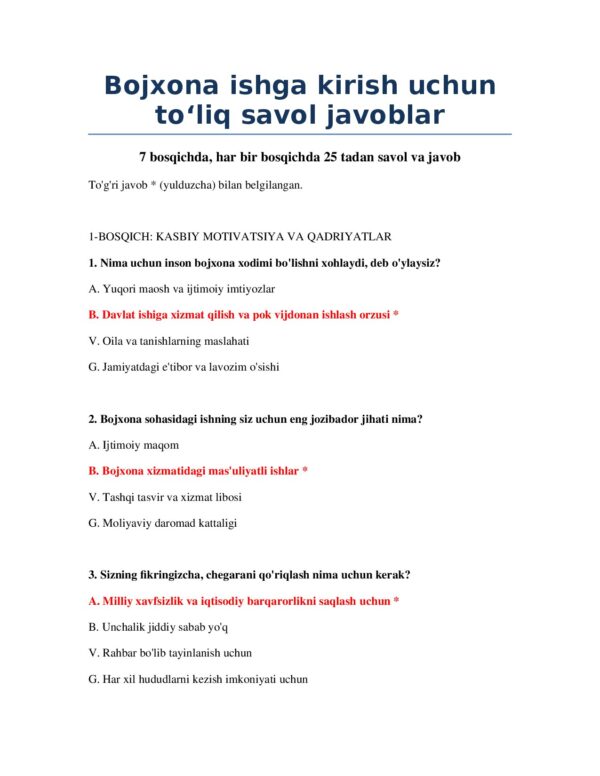 Bojxona ishga kirish uchun to‘liq savol javoblar

7 bosqichda, har bir bosqichda 25 tadan savol va javob

To'g'ri javob * (yulduzcha) bilan belgilangan.

1-BOSQICH: KASBIY MOTIVATSIYA VA QADRIYATLAR

1. Nima uchun inson bojxona xodimi bo'lishni xohlaydi, deb o'ylaysiz?

A. Yuqori maosh va ijtimoiy imtiyozlar

B. Davlat ishiga xizmat qilish va pok vijdonan ishlash orzusi *

V. Oila va tanishlarning maslahati

G. Jamiyatdagi e'tibor va lavozim o'sishi

2. Bojxona sohasidagi ishning siz uchun eng jozibador jihati nima?

A. Ijtimoiy maqom

B. Bojxona xizmatidagi mas'uliyatli ishlar *

V. Tashqi tasvir va xizmat libosi

G. Moliyaviy daromad kattaligi

3. Sizning fikringizcha, chegarani qo'riqlash nima uchun kerak?

A. Milliy xavfsizlik va iqtisodiy barqarorlikni saqlash uchun *

B. Unchalik jiddiy sabab yo'q

V. Rahbar bo'lib tayinlanish uchun

G. Har xil hududlarni kezish imkoniyati uchun